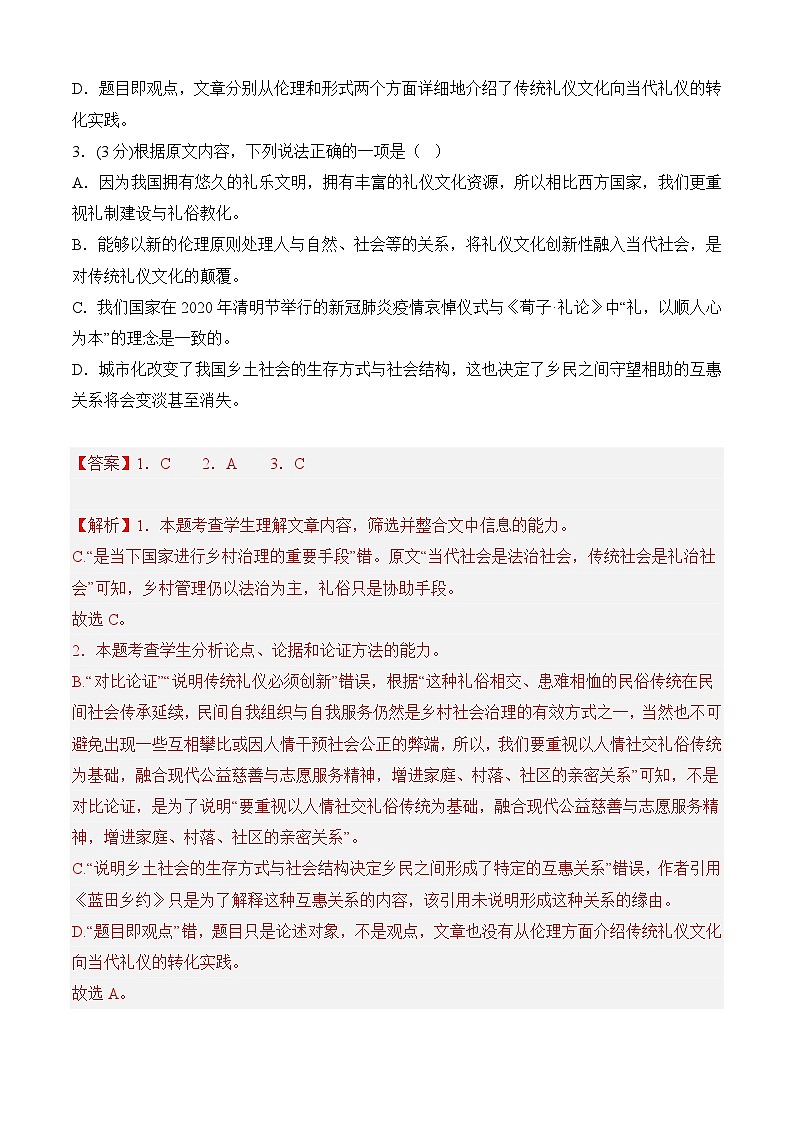 D．题目即观点，文章分别从伦理和形式两个方面详细地介绍了传统礼仪文化向当代礼仪的转化实践。

3．(3分)根据原文内容，下列说法正确的一项是（　）

A．因为我国拥有悠久的礼乐文明，拥有丰富的礼仪文化资源，所以相比西方国家，我们更重视礼制建设与礼俗教化。

B．能够以新的伦理原则处理人与自然、社会等的关系，将礼仪文化创新性融入当代社会，是对传统礼仪文化的颠覆。

C．我们国家在2020年清明节举行的新冠肺炎疫情哀悼仪式与《荀子·礼论》中“礼，以顺人心为本”的理念是一致的。

D．城市化改变了我国乡土社会的生存方式与社会结构，这也决定了乡民之间守望相助的互惠关系将会变淡甚至消失。

【答案】1．C　　2．A　　3．C

【解析】1．本题考查学生理解文章内容，筛选并整合文中信息的能力。

C.“是当下国家进行乡村治理的重要手段”错。原文“当代社会是法治社会，传统社会是礼治社会”可知，乡村管理仍以法治为主，礼俗只是协助手段。

故选C。

2．本题考查学生分析论点、论据和论证方法的能力。

B.“对比论证”“说明传统礼仪必须创新”错误，根据“这种礼俗相交、患难相恤的民俗传统在民间社会传承延续，民间自我组织与自我服务仍然是乡村社会治理的有效方式之一，当然也不可避免出现一些互相攀比或因人情干预社会公正的弊端，所以，我们要重视以人情社交礼俗传统为基础，融合现代公益慈善与志愿服务精神，增进家庭、村落、社区的亲密关系”可知，不是对比论证，是为了说明“要重视以人情社交礼俗传统为基础，融合现代公益慈善与志愿服务精神，增进家庭、村落、社区的亲密关系”。

C.“说明乡土社会的生存方式与社会结构决定乡民之间形成了特定的互惠关系”错误，作者引用《蓝田乡约》只是为了解释这种互惠关系的内容，该引用未说明形成这种关系的缘由。

D.“题目即观点”错，题目只是论述对象，不是观点，文章也没有从伦理方面介绍传统礼仪文化向当代礼仪的转化实践。

故选A。